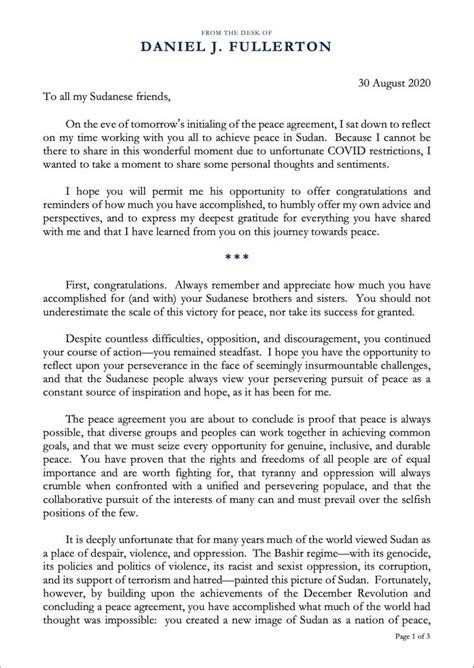 FROM THE DESK OF
DANIEL J. FULLERTON

30 August 2020

To all my Sudanese friends,

On the eve of tomorrow's initialing of the peace agreement, I sat down to reflect on my time working with you all to achieve peace in Sudan. Because I cannot be there to share in this wonderful moment due to unfortunate COVID restrictions, I wanted to take a moment to share some personal thoughts and sentiments.

I hope you will permit me his opportunity to offer congratulations and reminders of how much you have accomplished, to humbly offer my own advice and perspectives, and to express my deepest gratitude for everything you have shared with me and that I have learned from you on this journey towards peace.

***

First, congratulations. Always remember and appreciate how much you have accomplished for (and with) your Sudanese brothers and sisters. You should not underestimate the scale of this victory for peace, nor take its success for granted.

Despite countless difficulties, opposition, and discouragement, you continued your course of action—you remained steadfast. I hope you have the opportunity to reflect upon your perseverance in the face of seemingly insurmountable challenges, and that the Sudanese people always view your persevering pursuit of peace as a constant source of inspiration and hope, as it has been for me.

The peace agreement you are about to conclude is proof that peace is always possible, that diverse groups and peoples can work together in achieving common goals, and that we must seize every opportunity for genuine, inclusive, and durable peace. You have proven that the rights and freedoms of all people are of equal importance and are worth fighting for, that tyranny and oppression will always crumble when confronted with a unified and persevering populace, and that the collaborative pursuit of the interests of many can and must prevail over the selfish positions of the few.

It is deeply unfortunate that for many years much of the world viewed Sudan as a place of despair, violence, and oppression. The Bashir regime—with its genocide, its policies and politics of violence, its racist and sexist oppression, its corruption, and its support of terrorism and hatred—painted this picture of Sudan. Fortunately, however, by building upon the achievements of the December Revolution and concluding a peace agreement, you have accomplished what much of the world had thought was impossible: you created a new image of Sudan as a nation of peace,

Page 1 of 3